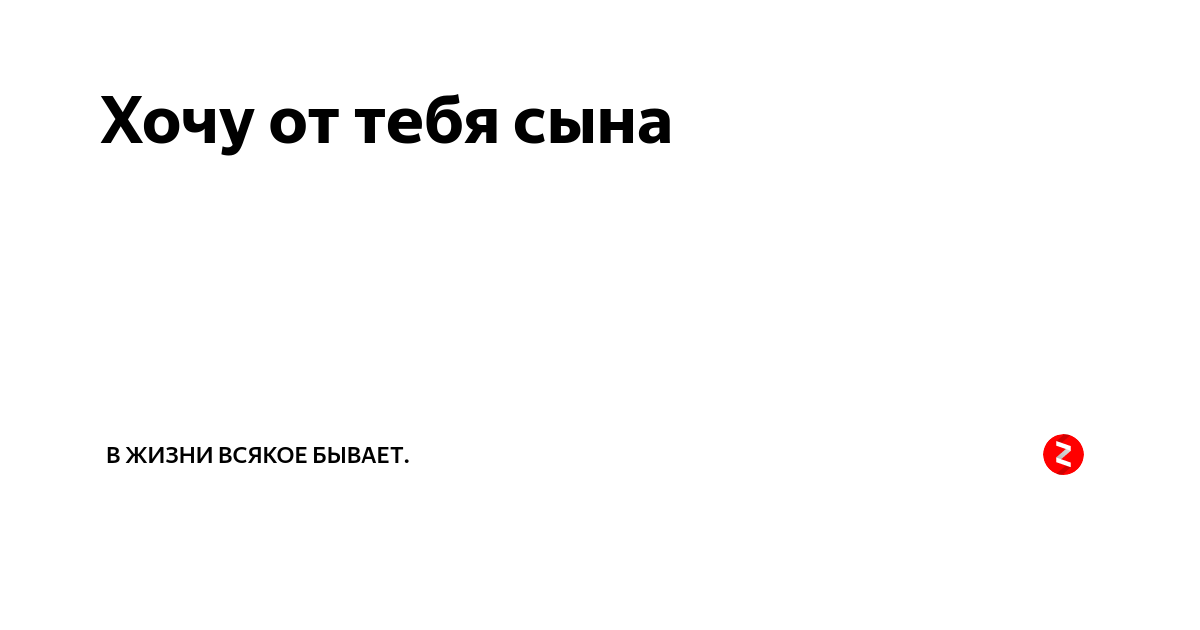 Хочу от тебя сына

В ЖИЗНИ ВСЯКОЕ БЫВАЕТ.